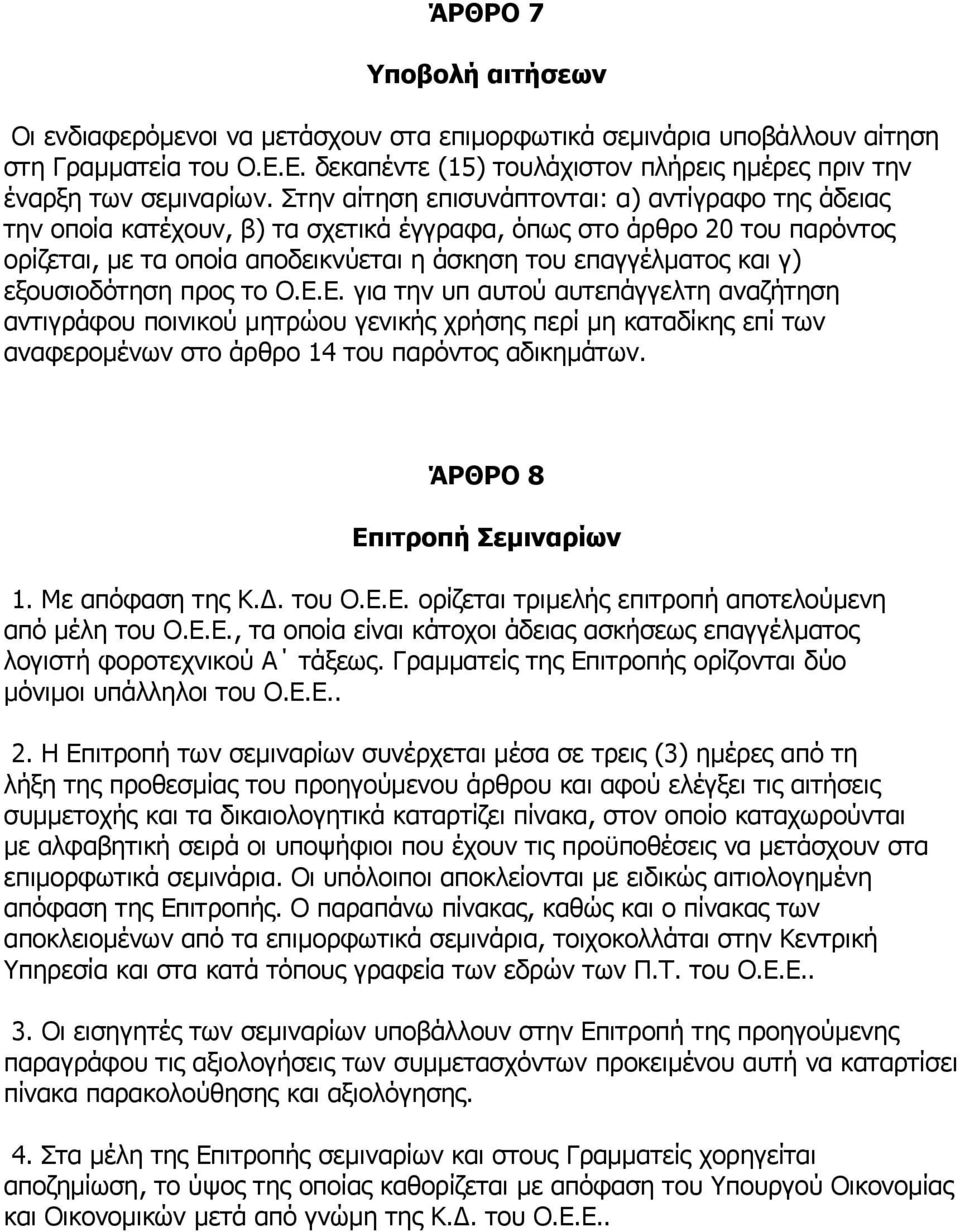 ΆΡΘΡΟ 7

Υποβολή αιτήσεων

Οι ενδιαφερόμενοι να μετάσχουν στα επιμορφωτικά σεμινάρια υποβάλλουν αίτηση στη Γραμματεία του Ο.Ε.Ε. δεκαπέντε (15) τουλάχιστον πλήρεις ημέρες πριν την έναρξη των σεμιναρίων. Στην αίτηση επισυνάπτονται: α) αντίγραφο της άδειας την οποία κατέχουν, β) τα σχετικά έγγραφα, όπως στο άρθρο 20 του παρόντος ορίζεται, με τα οποία αποδεικνύεται η άσκηση του επαγγέλματος και γ) εξουσιοδότηση προς το Ο.Ε.Ε. για την υπ αυτού αυτεπάγγελτη αναζήτηση αντιγράφου ποινικού μητρώου γενικής χρήσης περί μη καταδίκης επί των αναφερομένων στο άρθρο 14 του παρόντος αδικημάτων.

ΆΡΘΡΟ 8

Επιτροπή Σεμιναρίων

1. Με απόφαση της Κ.Δ. του Ο.Ε.Ε. ορίζεται τριμελής επιτροπή αποτελούμενη από μέλη του Ο.Ε.Ε., τα οποία είναι κάτοχοι άδειας ασκήσεως επαγγέλματος λογιστή φοροτεχνικού Α΄ τάξεως. Γραμματείς της Επιτροπής ορίζονται δύο μόνιμοι υπάλληλοι του Ο.Ε.Ε..

2. Η Επιτροπή των σεμιναρίων συνέρχεται μέσα σε τρεις (3) ημέρες από τη λήξη της προθεσμίας του προηγούμενου άρθρου και αφού ελέγξει τις αιτήσεις συμμετοχής και τα δικαιολογητικά καταρτίζει πίνακα, στον οποίο καταχωρούνται με αλφαβητική σειρά οι υποψήφιοι που έχουν τις προϋποθέσεις να μετάσχουν στα επιμορφωτικά σεμινάρια. Οι υπόλοιποι αποκλείονται με ειδικώς αιτιολογημένη απόφαση της Επιτροπής. Ο παραπάνω πίνακας, καθώς και ο πίνακας των αποκλειομένων από τα επιμορφωτικά σεμινάρια, τοιχοκολλάται στην Κεντρική Υπηρεσία και στα κατά τόπους γραφεία των εδρών των Π.Τ. του Ο.Ε.Ε..

3. Οι εισηγητές των σεμιναρίων υποβάλλουν στην Επιτροπή της προηγούμενης παραγράφου τις αξιολογήσεις των συμμετασχόντων προκειμένου αυτή να καταρτίσει πίνακα παρακολούθησης και αξιολόγησης.

4. Στα μέλη της Επιτροπής σεμιναρίων και στους Γραμματείς χορηγείται αποζημίωση, το ύψος της οποίας καθορίζεται με απόφαση του Υπουργού Οικονομίας και Οικονομικών μετά από γνώμη της Κ.Δ. του Ο.Ε.Ε..